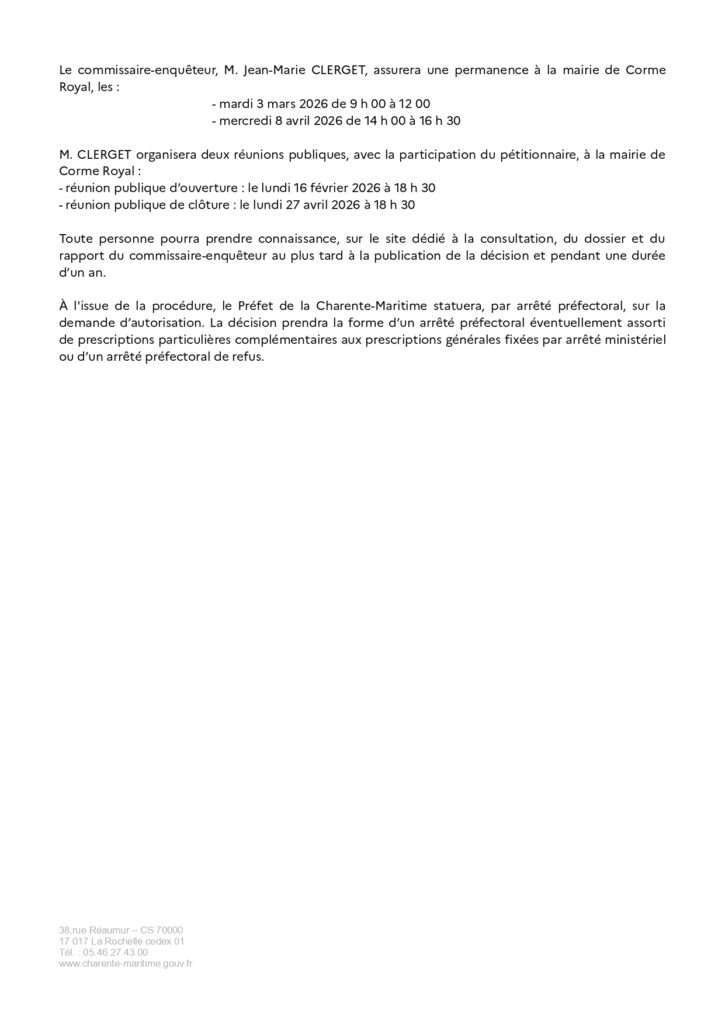 Le commissaire-enquêteur, M. Jean-Marie CLERGET, assurera une permanence à la mairie de Corme Royal, les :
- mardi 3 mars 2026 de 9 h 00 à 12 00
- mercredi 8 avril 2026 de 14 h 00 à 16 h 30

M. CLERGET organisera deux réunions publiques, avec la participation du pétitionnaire, à la mairie de Corme Royal :
- réunion publique d'ouverture : le lundi 16 février 2026 à 18 h 30
- réunion publique de clôture : le lundi 27 avril 2026 à 18 h 30

Toute personne pourra prendre connaissance, sur le site dédié à la consultation, du dossier et du rapport du commissaire-enquêteur au plus tard à la publication de la décision et pendant une durée d'un an.

À l'issue de la procédure, le Préfet de la Charente-Maritime statuera, par arrêté préfectoral, sur la demande d'autorisation. La décision prendra la forme d'un arrêté préfectoral éventuellement assorti de prescriptions particulières complémentaires aux prescriptions générales fixées par arrêté ministériel ou d'un arrêté préfectoral de refus.

38,rue Réaumur – CS 70000
17 017 La Rochelle cedex 01
Tél. : 05.46.27.43.00
www.charente-maritime.gouv.fr